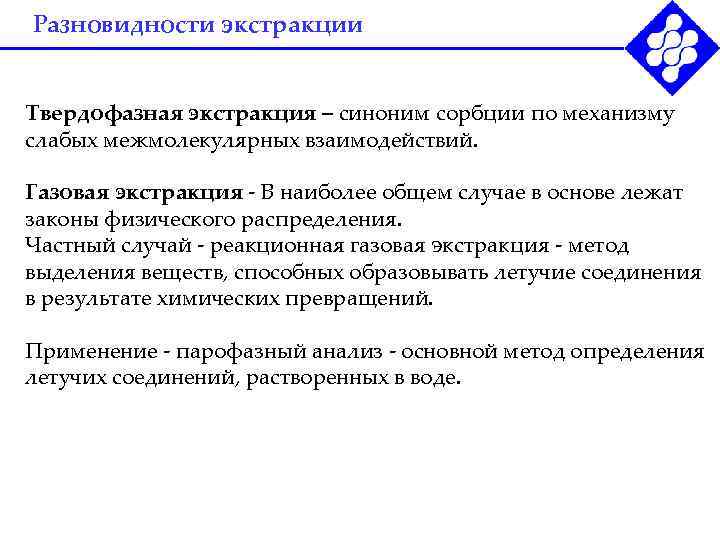 Разновидности экстракции

Твердофазная экстракция – синоним сорбции по механизму слабых межмолекулярных взаимодействий.

Газовая экстракция - В наиболее общем случае в основе лежат законы физического распределения.
Частный случай - реакционная газовая экстракция - метод выделения веществ, способных образовывать летучие соединения в результате химических превращений.

Применение - парофазный анализ - основной метод определения летучих соединений, растворенных в воде.